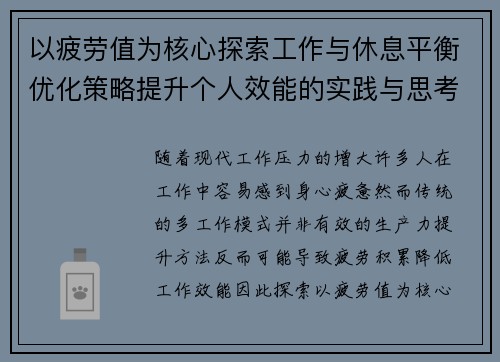 以疲劳值为核心探索工作与休息平衡优化策略提升个人效能的实践与思考

随着现代工作压力的增大许多人在工作中容易感到身心疲惫然而传统的多工作模式并非有效的生产力提升方法反而可能导致疲劳积累降低工作效能因此探索以疲劳值为核心